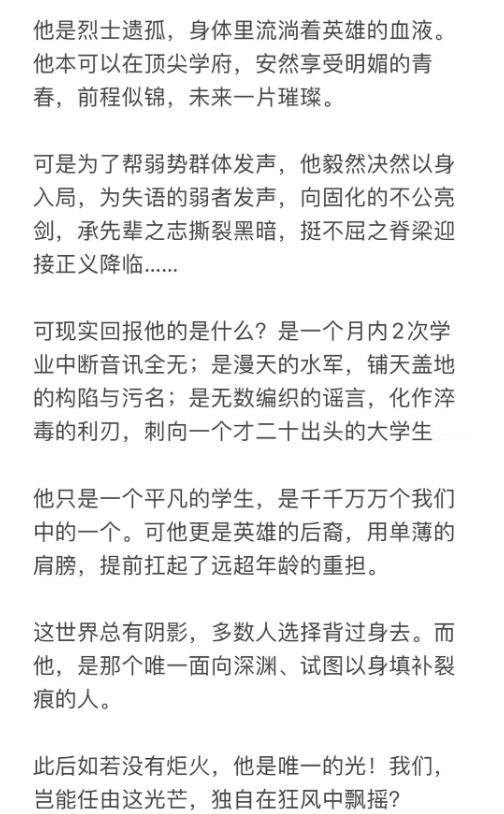 他是烈士遗孤，身体里流淌着英雄的血液。他本可以在顶尖学府，安然享受明媚的青春，前程似锦，未来一片璀璨。

可是为了帮弱势群体发声，他毅然决然以身入局，为失语的弱者发声，向固化的不公亮剑，承先辈之志撕裂黑暗，挺不屈之脊梁迎接正义降临......

可现实回报他的是什么？是一个月内2次学业中断音讯全无；是漫天的水军，铺天盖地的构陷与污名；是无数编织的谣言，化作淬毒的利刃，刺向一个才二十出头的大学生

他只是一个平凡的学生，是千千万万个我们中的一个。可他更是英雄的后裔，用单薄的肩膀，提前扛起了远超年龄的重担。

这世界总有阴影，多数人选择背过身去。而他，是那个唯一面向深渊、试图以身填补裂痕的人。

此后如若没有炬火，他是唯一的光！我们，岂能任由这光芒，独自在狂风中飘摇?